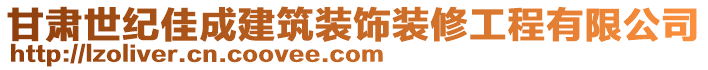 甘肃世纪佳成建筑装饰装修工程有限公司
http://lzoliver.cn.coovee.com